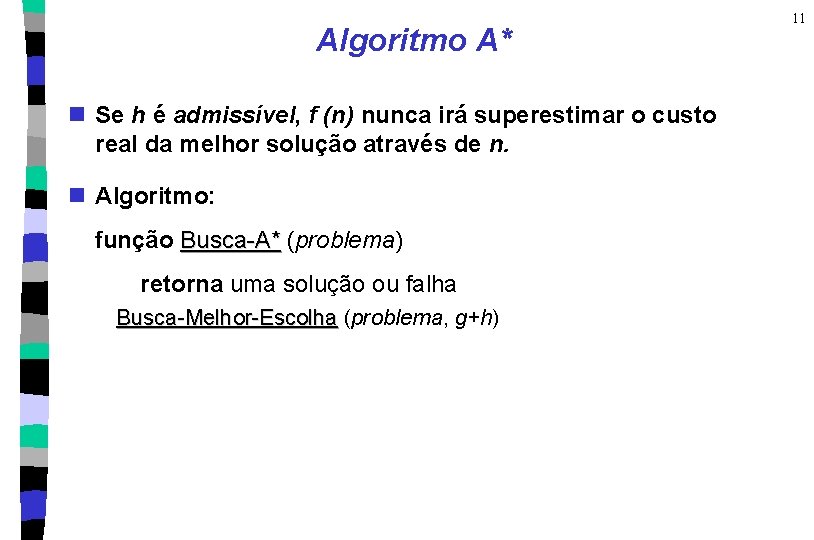 11

Algoritmo A*

Se h é admissível, f (n) nunca irá superestimar o custo real da melhor solução através de n.

Algoritmo:

função Busca-A* (problema)

retorna uma solução ou falha

Busca-Melhor-Escolha (problema, g+h)